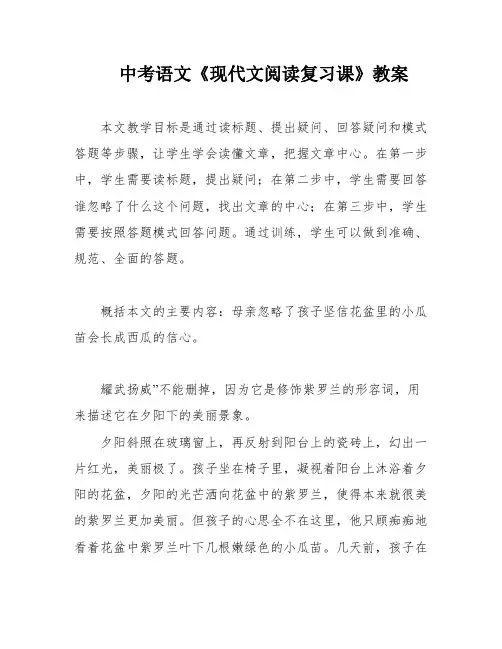 中考语文《现代文阅读复习课》教案

本文教学目标是通过读标题、提出疑问、回答疑问和模式答题等步骤，让学生学会读懂文章，把握文章中心。在第一步中，学生需要读标题，提出疑问；在第二步中，学生需要回答谁忽略了什么这个问题，找出文章的中心；在第三步中，学生需要按照答题模式回答问题。通过训练，学生可以做到准确、规范、全面的答题。

概括本文的主要内容：母亲忽略了孩子坚信花盆里的小瓜苗会长成西瓜的信心。

耀武扬威”不能删掉，因为它是修饰紫罗兰的形容词，用来描述它在夕阳下的美丽景象。

夕阳斜照在玻璃窗上，再反射到阳台上的瓷砖上，幻出一片红光，美丽极了。孩子坐在椅子里，凝视着阳台上沐浴着夕阳的花盆，夕阳的光芒洒向花盆中的紫罗兰，使得本来就很美的紫罗兰更加美丽。但孩子的心思全不在这里，他只顾痴痴地看着花盆中紫罗兰叶下几根嫩绿色的小瓜苗。几天前，孩子在